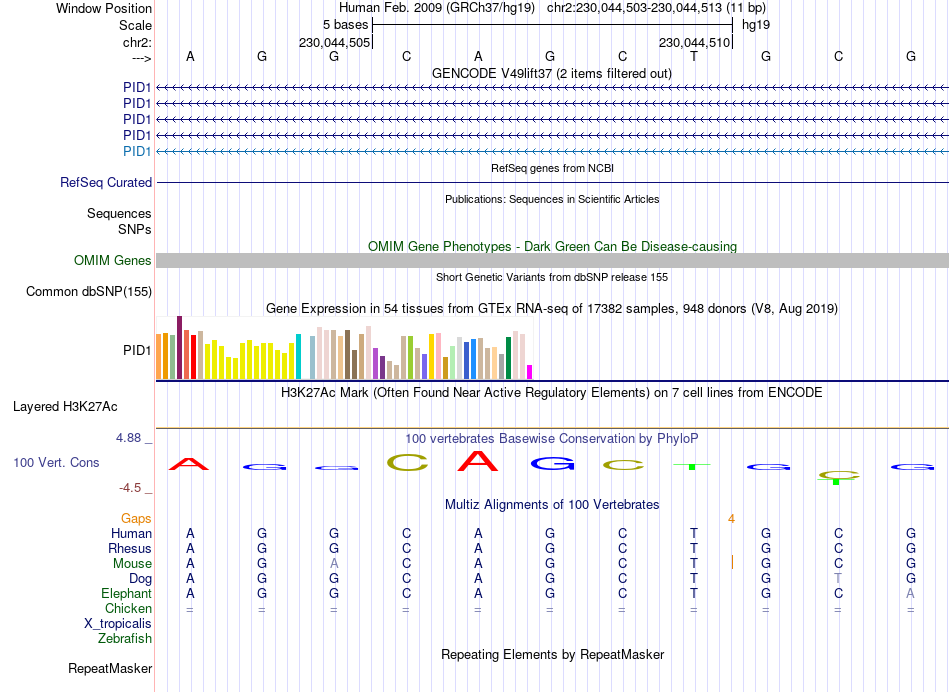 Window Position Human Feb. 2009 (GRCh37/hg19) chr2:230,044,503-230,044,513 (11 bp)
Scale 5 bases hg19
chr2: 230,044,505 230,044,510
---> A G G C A G C T G C G
GENCODE V49lift37 (2 items filtered out)
PID1
PID1
PID1
PID1
PID1
RefSeq genes from NCBI
RefSeq Curated
Publications: Sequences in Scientific Articles
Sequences
SNPs
OMIM Gene Phenotypes - Dark Green Can Be Disease-causing
OMIM Genes
Short Genetic Variants from dbSNP release 155
Common dbSNP(155)
Gene Expression in 54 tissues from GTEx RNA-seq of 17382 samples, 948 donors (V8, Aug 2019)
PID1
H3K27Ac Mark (Often Found Near Active Regulatory Elements) on 7 cell lines from ENCODE
Layered H3K27Ac
4.88 _
100 vertebrates Basewise Conservation by PhyloP
100 Vert. Cons
A G G C A G C T G C G
-4.5 _
Multiz Alignments of 100 Vertebrates
Gaps 4
Human A G G C A G C T G C G
Rhesus A G G C A G C T G C G
Mouse A G A C A G C T G C G
Dog A G G C A G C T G T G
Elephant A G G C A G C T G C A
Chicken = = = = = = = = = = =
X_tropicalis
Zebrafish
Repeating Elements by RepeatMasker
RepeatMasker